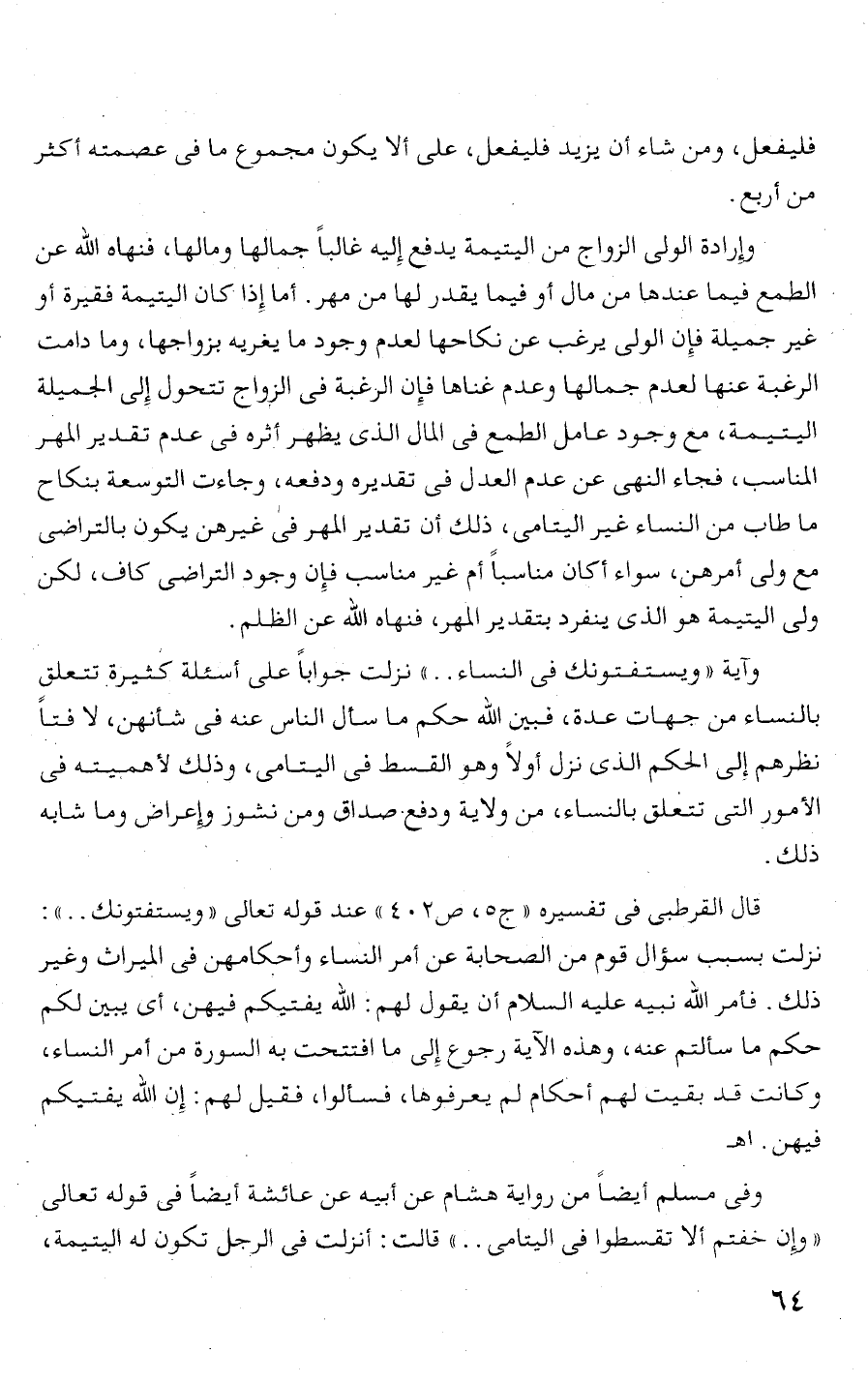 فليفعل، ومن شاء أن يزيد فليفعل، على ألا يكون مجموع ما فى عصمته أكثر من أربع.

وإرادة الولى الزواج من اليتيمة يدفع إليه غالباً جمالها ومالها، فنهاه الله عن الطمع فيما عندها من مال أو فيما يقدر لها من مهر. أما إذا كان اليتيمة فقيرة أو غير جميلة فإن الولى يرغب عن نكاحها لعدم وجود ما يغريه بزواجها، وما دامت الرغبة عنها لعدم جمالها وعدم غناها فإن الرغبة فى الزواج تتحول إلى الجميلة اليتيمة، مع وجود عامل الطمع فى المال الذى يظهر أثره فى عدم تقدير المهر المناسب، فجاء النهى عن عدم العدل فى تقديره ودفعه، وجاءت التوسعة بنكاح ما طاب من النساء غير اليتامى، ذلك أن تقدير المهر فى غيرهن يكون بالتراضى مع ولى أمرهن، سواء أكان مناسباً أم غير مناسب فإن وجود التراضى كاف، لكن ولى اليتيمة هو الذى ينفرد بتقدير المهر، فنهاه الله عن الظلم.

وآية «ويستفتونك فى النساء..» نزلت جواباً على أسئلة كثيرة تتعلق بالنساء من جهات عدة، فبين الله حكم ما سأل الناس عنه فى شأنهن، لا فتاً نظرهم إلى الحكم الذى نزل أولاً وهو القسط فى اليتامى، وذلك لأهميته فى الأمور التى تتعلق بالنساء، من ولاية ودفع صداق ومن نشوز وإعراض وما شابه ذلك.

قال القرطبى فى تفسيره «ج٥، ص٤٠٢» عند قوله تعالى «ويستفتونك..»: نزلت بسبب سؤال قوم من الصحابة عن أمر النساء وأحكامهن فى الميراث وغير ذلك. فأمر الله نبيه عليه السلام أن يقول لهم: الله يفتيكم فيهن، أى يبين لكم حكم ما سألتم عنه، وهذه الآية رجوع إلى ما افتتحت به السورة من أمر النساء، وكانت قد بقيت لهم أحكام لم يعرفوها، فسألوا، فقيل لهم: إن الله يفتيكم فيهن. اهـ

وفى مسلم أيضاً من رواية هشام عن أبيه عن عائشة أيضاً فى قوله تعالى «وإن خفتم ألا تقسطوا فى اليتامى..» قالت: أنزلت فى الرجل تكون له اليتيمة،

٦٤